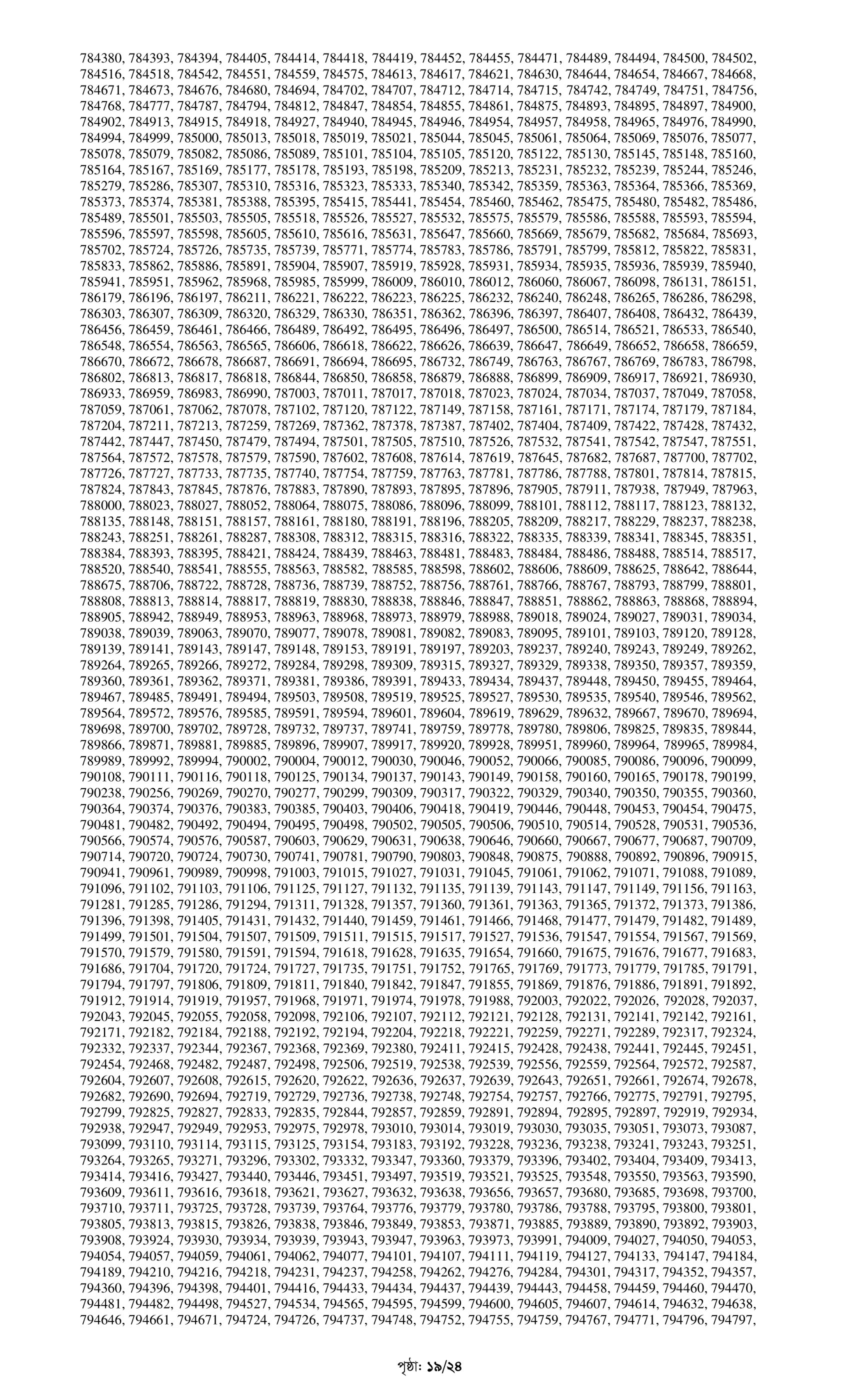 784380, 784393, 784394, 784405, 784414, 784418, 784419, 784452, 784455, 784471, 784489, 784494, 784500, 784502, 784516, 784518, 784542, 784551, 784559, 784575, 784613, 784617, 784621, 784630, 784644, 784654, 784667, 784668, 784671, 784673, 784676, 784680, 784694, 784702, 784707, 784712, 784714, 784715, 784742, 784749, 784751, 784756, 784768, 784777, 784787, 784794, 784812, 784847, 784854, 784855, 784861, 784875, 784893, 784895, 784897, 784900, 784902, 784913, 784915, 784918, 784927, 784940, 784945, 784946, 784954, 784957, 784958, 784965, 784976, 784990, 784994, 784999, 785000, 785013, 785018, 785019, 785021, 785044, 785045, 785061, 785064, 785069, 785076, 785077, 785078, 785079, 785082, 785086, 785089, 785101, 785104, 785105, 785120, 785122, 785130, 785145, 785148, 785160, 785164, 785167, 785169, 785177, 785178, 785193, 785198, 785209, 785213, 785231, 785232, 785239, 785244, 785246, 785279, 785286, 785307, 785310, 785316, 785323, 785333, 785340, 785342, 785359, 785363, 785364, 785366, 785369, 785373, 785374, 785381, 785388, 785395, 785415, 785441, 785454, 785460, 785462, 785475, 785480, 785482, 785486, 785489, 785501, 785503, 785505, 785518, 785526, 785527, 785532, 785575, 785579, 785586, 785588, 785593, 785594, 785596, 785597, 785598, 785605, 785610, 785616, 785631, 785647, 785660, 785669, 785679, 785682, 785684, 785693, 785702, 785724, 785726, 785735, 785739, 785771, 785774, 785783, 785786, 785791, 785799, 785812, 785822, 785831, 785833, 785862, 785886, 785891, 785904, 785907, 785919, 785928, 785931, 785934, 785935, 785936, 785939, 785940, 785941, 785951, 785962, 785968, 785985, 785999, 786009, 786010, 786012, 786060, 786067, 786098, 786131, 786151, 786179, 786196, 786197, 786211, 786221, 786222, 786223, 786225, 786232, 786240, 786248, 786265, 786286, 786298, 786303, 786307, 786309, 786320, 786329, 786330, 786351, 786362, 786396, 786397, 786407, 786408, 786432, 786439, 786456, 786459, 786461, 786466, 786489, 786492, 786495, 786496, 786497, 786500, 786514, 786521, 786533, 786540, 786548, 786554, 786563, 786565, 786606, 786618, 786622, 786626, 786639, 786647, 786649, 786652, 786658, 786659, 786670, 786672, 786678, 786687, 786691, 786694, 786695, 786732, 786749, 786763, 786767, 786769, 786783, 786798, 786802, 786813, 786817, 786818, 786844, 786850, 786858, 786879, 786888, 786899, 786909, 786917, 786921, 786930, 786933, 786959, 786983, 786990, 787003, 787011, 787017, 787018, 787023, 787024, 787034, 787037, 787049, 787058, 787059, 787061, 787062, 787078, 787102, 787120, 787122, 787149, 787158, 787161, 787171, 787174, 787179, 787184, 787204, 787211, 787213, 787259, 787269, 787362, 787378, 787387, 787402, 787404, 787409, 787422, 787428, 787432, 787442, 787447, 787450, 787479, 787494, 787501, 787505, 787510, 787526, 787532, 787541, 787542, 787547, 787551, 787564, 787572, 787578, 787579, 787590, 787602, 787608, 787614, 787619, 787645, 787682, 787687, 787700, 787702, 787726, 787727, 787733, 787735, 787740, 787754, 787759, 787763, 787781, 787786, 787788, 787801, 787814, 787815, 787824, 787843, 787845, 787876, 787883, 787890, 787893, 787895, 787896, 787905, 787911, 787938, 787949, 787963, 788000, 788023, 788027, 788052, 788064, 788075, 788086, 788096, 788099, 788101, 788112, 788117, 788123, 788132, 788135, 788148, 788151, 788157, 788161, 788180, 788191, 788196, 788205, 788209, 788217, 788229, 788237, 788238, 788243, 788251, 788261, 788287, 788308, 788312, 788315, 788316, 788322, 788335, 788339, 788341, 788345, 788351, 788384, 788393, 788395, 788421, 788424, 788439, 788463, 788481, 788483, 788484, 788486, 788488, 788514, 788517, 788520, 788540, 788541, 788555, 788563, 788582, 788585, 788598, 788602, 788606, 788609, 788625, 788642, 788644, 788675, 788706, 788722, 788728, 788736, 788739, 788752, 788756, 788761, 788766, 788767, 788793, 788799, 788801, 788808, 788813, 788814, 788817, 788819, 788830, 788838, 788846, 788847, 788851, 788862, 788863, 788868, 788894, 788905, 788942, 788949, 788953, 788963, 788968, 788973, 788979, 788988, 789018, 789024, 789027, 789031, 789034, 789038, 789039, 789063, 789070, 789077, 789078, 789081, 789082, 789083, 789095, 789101, 789103, 789120, 789128, 789139, 789141, 789143, 789147, 789148, 789153, 789191, 789197, 789203, 789237, 789240, 789243, 789249, 789262, 789264, 789265, 789266, 789272, 789284, 789298, 789309, 789315, 789327, 789329, 789338, 789350, 789357, 789359, 789360, 789361, 789362, 789371, 789381, 789386, 789391, 789433, 789434, 789437, 789448, 789450, 789455, 789464, 789467, 789485, 789491, 789494, 789503, 789508, 789519, 789525, 789527, 789530, 789535, 789540, 789546, 789562, 789564, 789572, 789576, 789585, 789591, 789594, 789601, 789604, 789619, 789629, 789632, 789667, 789670, 789694, 789698, 789700, 789702, 789728, 789732, 789737, 789741, 789759, 789778, 789780, 789806, 789825, 789835, 789844, 789866, 789871, 789881, 789885, 789896, 789907, 789917, 789920, 789928, 789951, 789960, 789964, 789965, 789984, 789989, 789992, 789994, 790002, 790004, 790012, 790030, 790046, 790052, 790066, 790085, 790086, 790096, 790099, 790108, 790111, 790116, 790118, 790125, 790134, 790137, 790143, 790149, 790158, 790160, 790165, 790178, 790199, 790238, 790256, 790269, 790270, 790277, 790299, 790309, 790317, 790322, 790329, 790340, 790350, 790355, 790360, 790364, 790374, 790376, 790383, 790385, 790403, 790406, 790418, 790419, 790446, 790448, 790453, 790454, 790475, 790481, 790482, 790492, 790494, 790495, 790498, 790502, 790505, 790506, 790510, 790514, 790528, 790531, 790536, 790566, 790574, 790576, 790587, 790603, 790629, 790631, 790638, 790646, 790660, 790667, 790677, 790687, 790709, 790714, 790720, 790724, 790730, 790741, 790781, 790790, 790803, 790848, 790875, 790888, 790892, 790896, 790915, 790941, 790961, 790989, 790998, 791003, 791015, 791027, 791031, 791045, 791061, 791062, 791071, 791088, 791089, 791096, 791102, 791103, 791106, 791125, 791127, 791132, 791135, 791139, 791143, 791147, 791149, 791156, 791163, 791281, 791285, 791286, 791294, 791311, 791328, 791357, 791360, 791361, 791363, 791365, 791372, 791373, 791386, 791396, 791398, 791405, 791431, 791432, 791440, 791459, 791461, 791466, 791468, 791477, 791479, 791482, 791489, 791499, 791501, 791504, 791507, 791509, 791511, 791515, 791517, 791527, 791536, 791547, 791554, 791567, 791569, 791570, 791579, 791580, 791591, 791594, 791618, 791628, 791635, 791654, 791660, 791675, 791676, 791677, 791683, 791686, 791704, 791720, 791724, 791727, 791735, 791751, 791752, 791765, 791769, 791773, 791779, 791785, 791791, 791794, 791797, 791806, 791809, 791811, 791840, 791842, 791847, 791855, 791869, 791876, 791886, 791891, 791892, 791912, 791914, 791919, 791957, 791968, 791971, 791974, 791978, 791988, 792003, 792022, 792026, 792028, 792037, 792043, 792045, 792055, 792058, 792098, 792106, 792107, 792112, 792121, 792128, 792131, 792141, 792142, 792161, 792171, 792182, 792184, 792188, 792192, 792194, 792204, 792218, 792221, 792259, 792271, 792289, 792317, 792324, 792332, 792337, 792344, 792367, 792368, 792369, 792380, 792411, 792415, 792428, 792438, 792441, 792445, 792451, 792454, 792468, 792482, 792487, 792498, 792506, 792519, 792538, 792539, 792556, 792559, 792564, 792572, 792587, 792604, 792607, 792608, 792615, 792620, 792622, 792636, 792637, 792639, 792643, 792651, 792661, 792674, 792678, 792682, 792690, 792694, 792719, 792729, 792736, 792738, 792748, 792754, 792757, 792766, 792775, 792791, 792795, 792799, 792825, 792827, 792833, 792835, 792844, 792857, 792859, 792891, 792894, 792895, 792897, 792919, 792934, 792938, 792947, 792949, 792953, 792975, 792978, 793010, 793014, 793019, 793030, 793035, 793051, 793073, 793087, 793099, 793110, 793114, 793115, 793125, 793154, 793183, 793192, 793228, 793236, 793238, 793241, 793243, 793251, 793264, 793265, 793271, 793296, 793302, 793332, 793347, 793360, 793379, 793396, 793402, 793404, 793409, 793413, 793414, 793416, 793427, 793440, 793446, 793451, 793497, 793519, 793521, 793525, 793548, 793550, 793563, 793590, 793609, 793611, 793616, 793618, 793621, 793627, 793632, 793638, 793656, 793657, 793680, 793685, 793698, 793700, 793710, 793711, 793725, 793728, 793739, 793764, 793776, 793779, 793780, 793786, 793788, 793795, 793800, 793801, 793805, 793813, 793815, 793826, 793838, 793846, 793849, 793853, 793871, 793885, 793889, 793890, 793892, 793903, 793908, 793924, 793930, 793934, 793939, 793943, 793947, 793963, 793973, 793991, 794009, 794027, 794050, 794053, 794054, 794057, 794059, 794061, 794062, 794077, 794101, 794107, 794111, 794119, 794127, 794133, 794147, 794184, 794189, 794210, 794216, 794218, 794231, 794237, 794258, 794262, 794276, 794284, 794301, 794317, 794352, 794357, 794360, 794396, 794398, 794401, 794416, 794433, 794434, 794437, 794439, 794443, 794458, 794459, 794460, 794470, 794481, 794482, 794498, 794527, 794534, 794565, 794595, 794599, 794600, 794605, 794607, 794614, 794632, 794638, 794646, 794661, 794671, 794724, 794726, 794737, 794748, 794752, 794755, 794759, 794767, 794771, 794796, 794797,

পৃষ্ঠা: ১৯/২৪